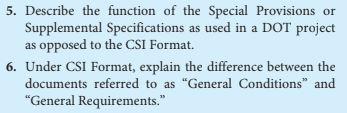 5. Describe the function of the Special Provisions or Supplemental Specifications as used in a DOT project as opposed to the CSI Format.

6. Under CSI Format, explain the difference between the documents referred to as “General Conditions” and “General Requirements.”